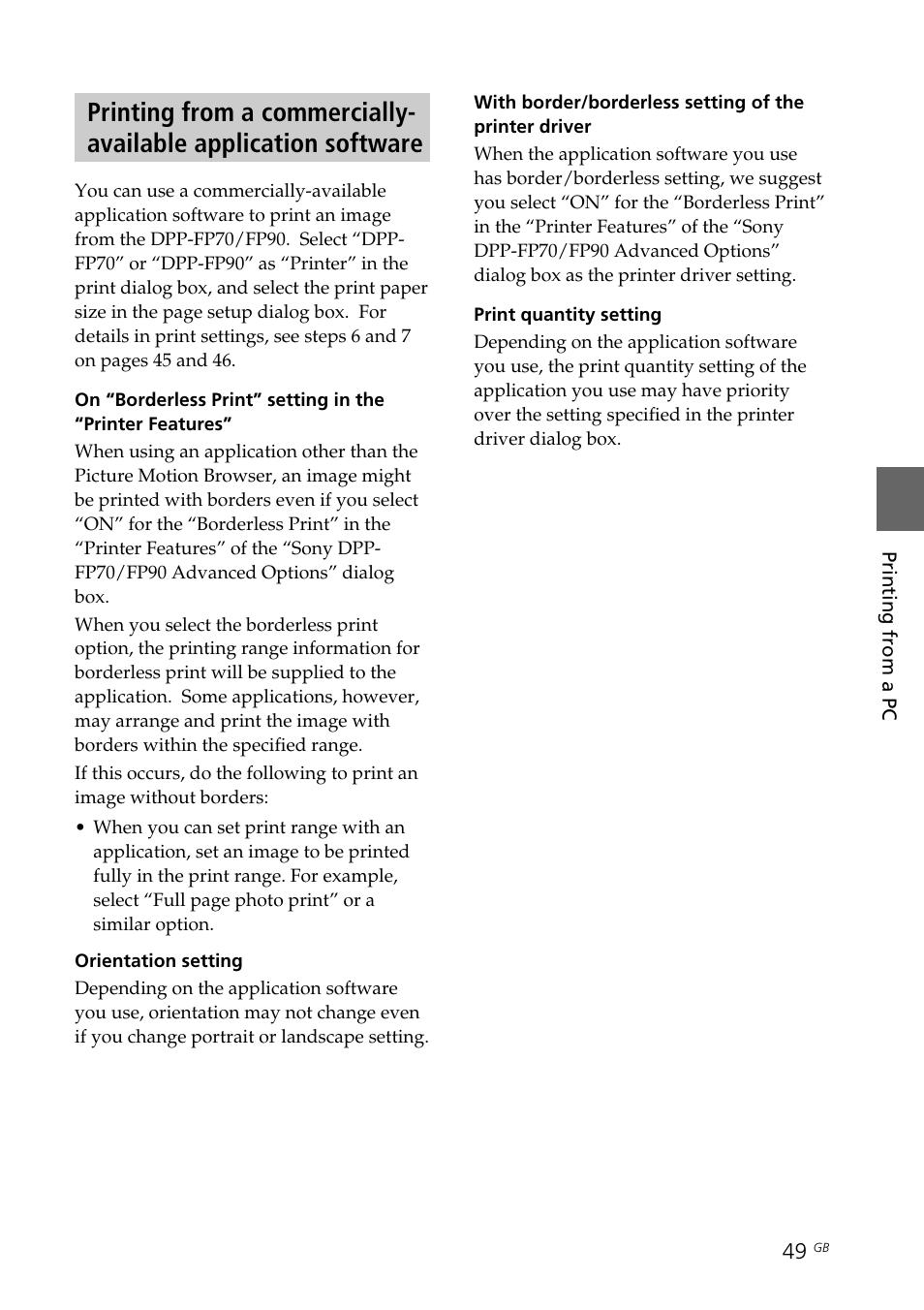 Printing from a commercially-available application software

You can use a commercially-available application software to print an image from the DPP-FP70/FP90. Select “DPP-FP70” or “DPP-FP90” as “Printer” in the print dialog box, and select the print paper size in the page setup dialog box. For details in print settings, see steps 6 and 7 on pages 45 and 46.

On “Borderless Print” setting in the “Printer Features”

When using an application other than the Picture Motion Browser, an image might be printed with borders even if you select “ON” for the “Borderless Print” in the “Printer Features” of the “Sony DPP-FP70/FP90 Advanced Options” dialog box.

When you select the borderless print option, the printing range information for borderless print will be supplied to the application. Some applications, however, may arrange and print the image with borders within the specified range.

If this occurs, do the following to print an image without borders:

• When you can set print range with an application, set an image to be printed fully in the print range. For example, select “Full page photo print” or a similar option.

Orientation setting

Depending on the application software you use, orientation may not change even if you change portrait or landscape setting.

With border/borderless setting of the printer driver

When the application software you use has border/borderless setting, we suggest you select “ON” for the “Borderless Print” in the “Printer Features” of the “Sony DPP-FP70/FP90 Advanced Options” dialog box as the printer driver setting.

Print quantity setting

Depending on the application software you use, the print quantity setting of the application you use may have priority over the setting specified in the printer driver dialog box.

Printing from a PC

49 GB